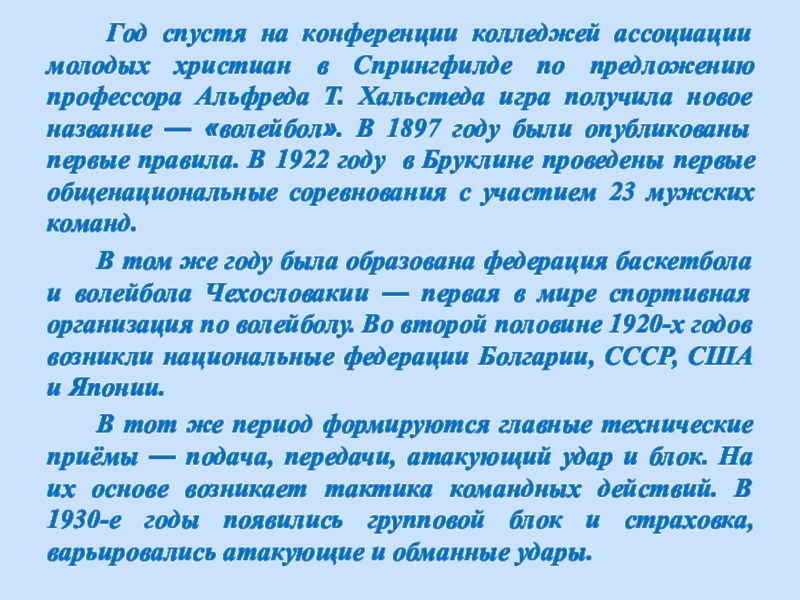 Год спустя на конференции колледжей ассоциации молодых христиан в Спрингфилде по предложению профессора Альфреда Т. Хальстеда игра получила новое название — «волейбол». В 1897 году были опубликованы первые правила. В 1922 году в Бруклине проведены первые общенациональные соревнования с участием 23 мужских команд.

В том же году была образована федерация баскетбола и волейбола Чехословакии — первая в мире спортивная организация по волейболу. Во второй половине 1920-х годов возникли национальные федерации Болгарии, СССР, США и Японии.

В тот же период формируются главные технические приёмы — подача, передачи, атакующий удар и блок. На их основе возникает тактика командных действий. В 1930-е годы появились групповой блок и страховка, варьировались атакующие и обманные удары.